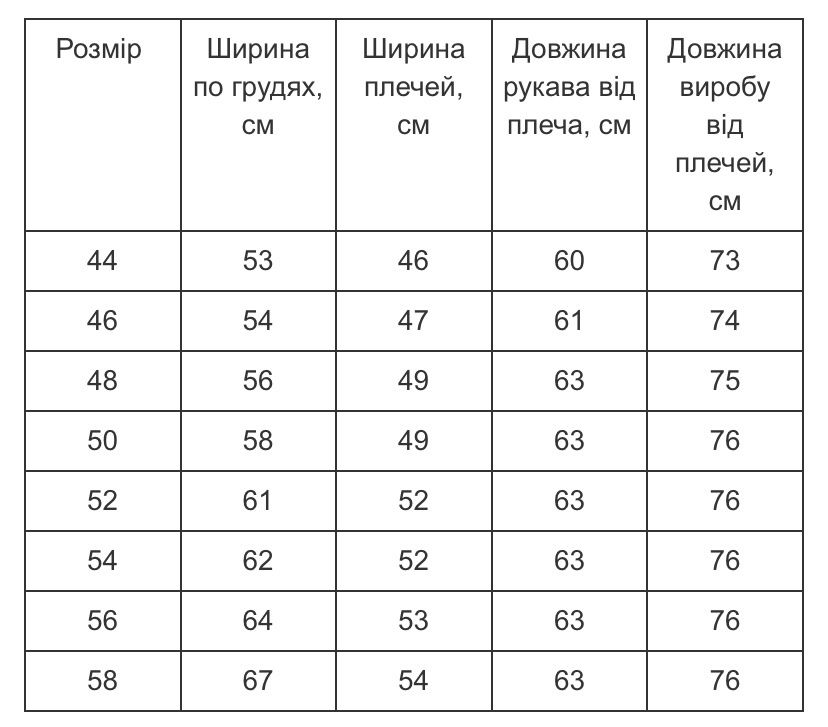 | Розмір | Ширина по грудях, см | Ширина плечей, см | Довжина рукава від плеча, см | Довжина виробу від плечей, см |
|---|---|---|---|---|
| 44 | 53 | 46 | 60 | 73 |
| 46 | 54 | 47 | 61 | 74 |
| 48 | 56 | 49 | 63 | 75 |
| 50 | 58 | 49 | 63 | 76 |
| 52 | 61 | 52 | 63 | 76 |
| 54 | 62 | 52 | 63 | 76 |
| 56 | 64 | 53 | 63 | 76 |
| 58 | 67 | 54 | 63 | 76 |